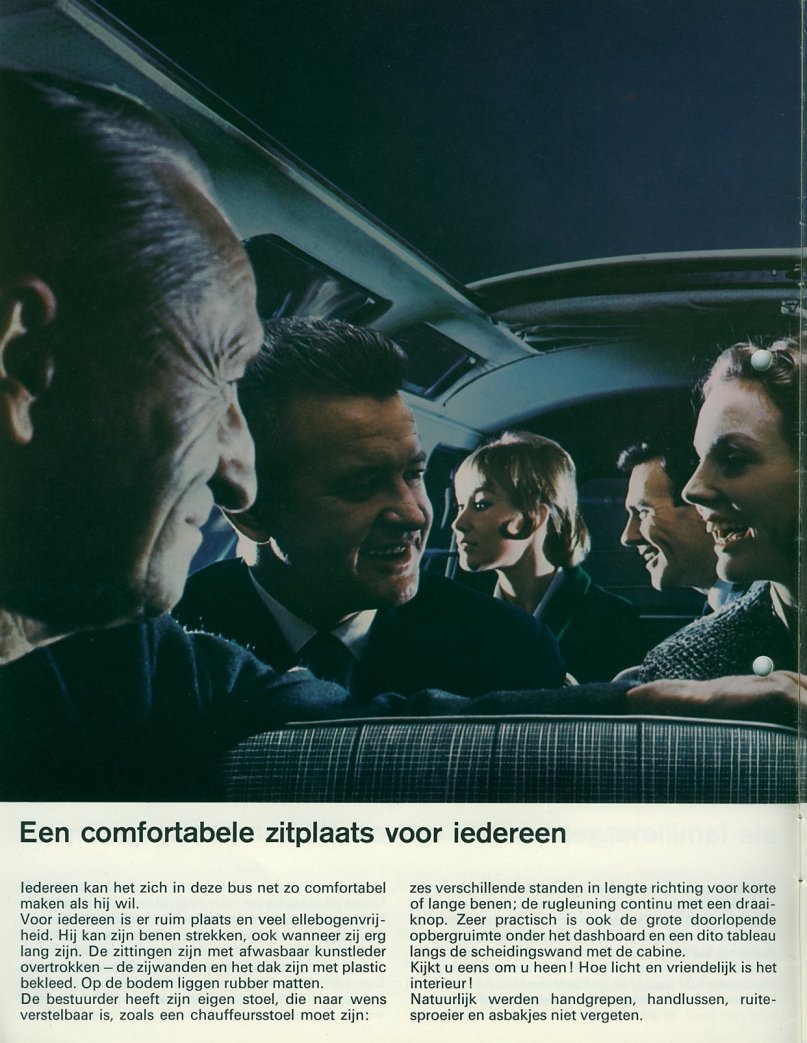 Een comfortabele zitplaats voor iedereen

Iedereen kan het zich in deze bus net zo comfortabel maken als hij wil.
Voor iedereen is er ruim plaats en veel ellebogenvrijheid. Hij kan zijn benen strekken, ook wanneer zij erg lang zijn. De zittingen zijn met afwasbaar kunstleder overtrokken – de zijwanden en het dak zijn met plastic bekleed. Op de bodem liggen rubber matten.
De bestuurder heeft zijn eigen stoel, die naar wens verstelbaar is, zoals een chauffeursstoel moet zijn: zes verschillende standen in lengte richting voor korte of lange benen; de rugleuning continu met een draaiknop. Zeer practisch is ook de grote doorlopende opbergruimte onder het dashboard en een dito tableau langs de scheidingswand met de cabine.
Kijkt u eens om u heen! Hoe licht en vriendelijk is het interieur!
Natuurlijk werden handgrepen, handlussen, ruitesproeier en asbakjes niet vergeten.